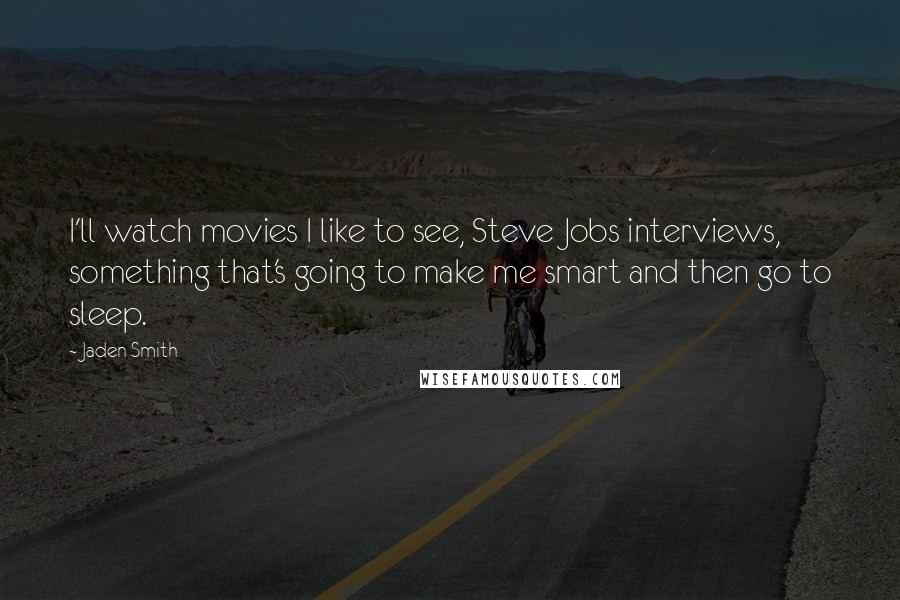 I'll watch movies I like to see, Steve Jobs interviews, something that's going to make me smart and then go to sleep.

- Jaden Smith

WISEFAMOUSQUOTES.COM